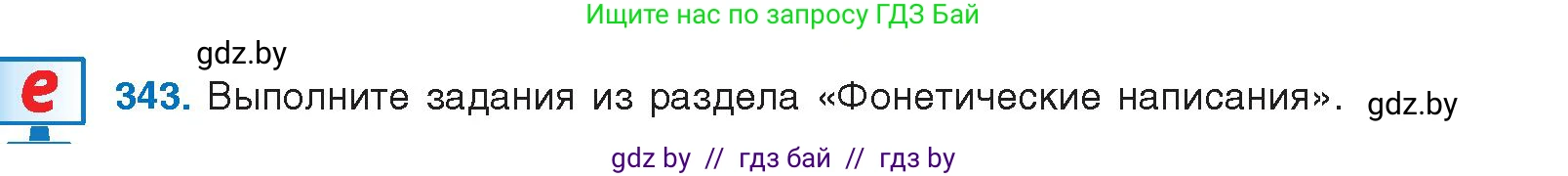 Ищите нас по запросу ГДЗ Бай

gdz.by

e

343. Выполните задания из раздела «Фонетические написания». gdz.by

gdz by // гдз бай // гдз by